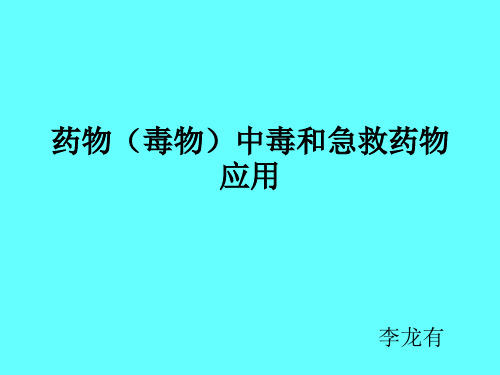 药物（毒物）中毒和急救药物应用

李龙有